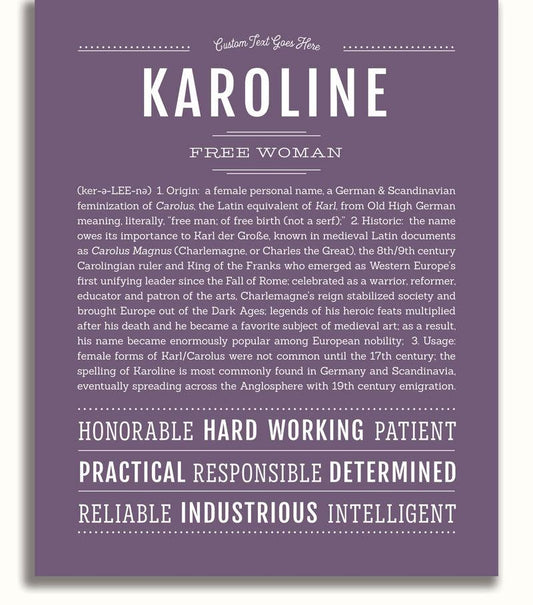 Custom Text Goes Here

KAROLINE

FREE WOMAN

(ker-ə-LEE-nə) 1. Origin: a female personal name, a German & Scandinavian feminization of Carolus, the Latin equivalent of Karl, from Old High German meaning, literally, "free man; of free birth (not a serf);" 2. Historic: the name owes its importance to Karl der Große, known in medieval Latin documents as Carolus Magnus (Charlemagne, or Charles the Great), the 8th/9th century Carolingian ruler and King of the Franks who emerged as Western Europe's first unifying leader since the Fall of Rome; celebrated as a warrior, reformer, educator and patron of the arts, Charlemagne's reign stabilized society and brought Europe out of the Dark Ages; legends of his heroic feats multiplied after his death and he became a favorite subject of medieval art; as a result, his name became enormously popular among European nobility; 3. Usage: female forms of Karl/Carolus were not common until the 17th century; the spelling of Karoline is most commonly found in Germany and Scandinavia, eventually spreading across the Anglosphere with 19th century emigration.

HONORABLE HARD WORKING PATIENT

PRACTICAL RESPONSIBLE DETERMINED

RELIABLE INDUSTRIOUS INTELLIGENT